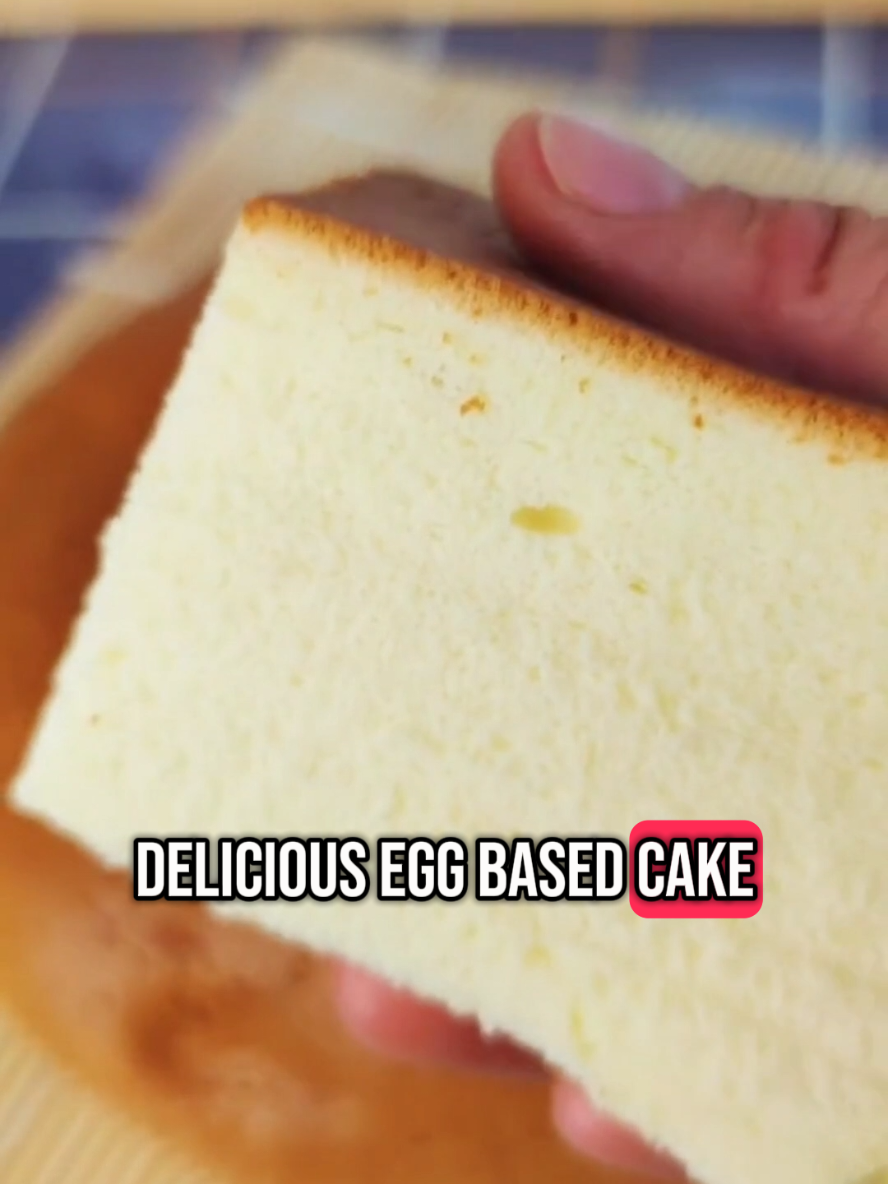 DELICIOUS EGG BASED CAKE